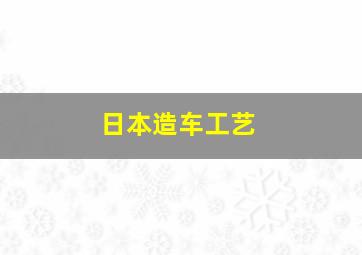 日本造车工艺